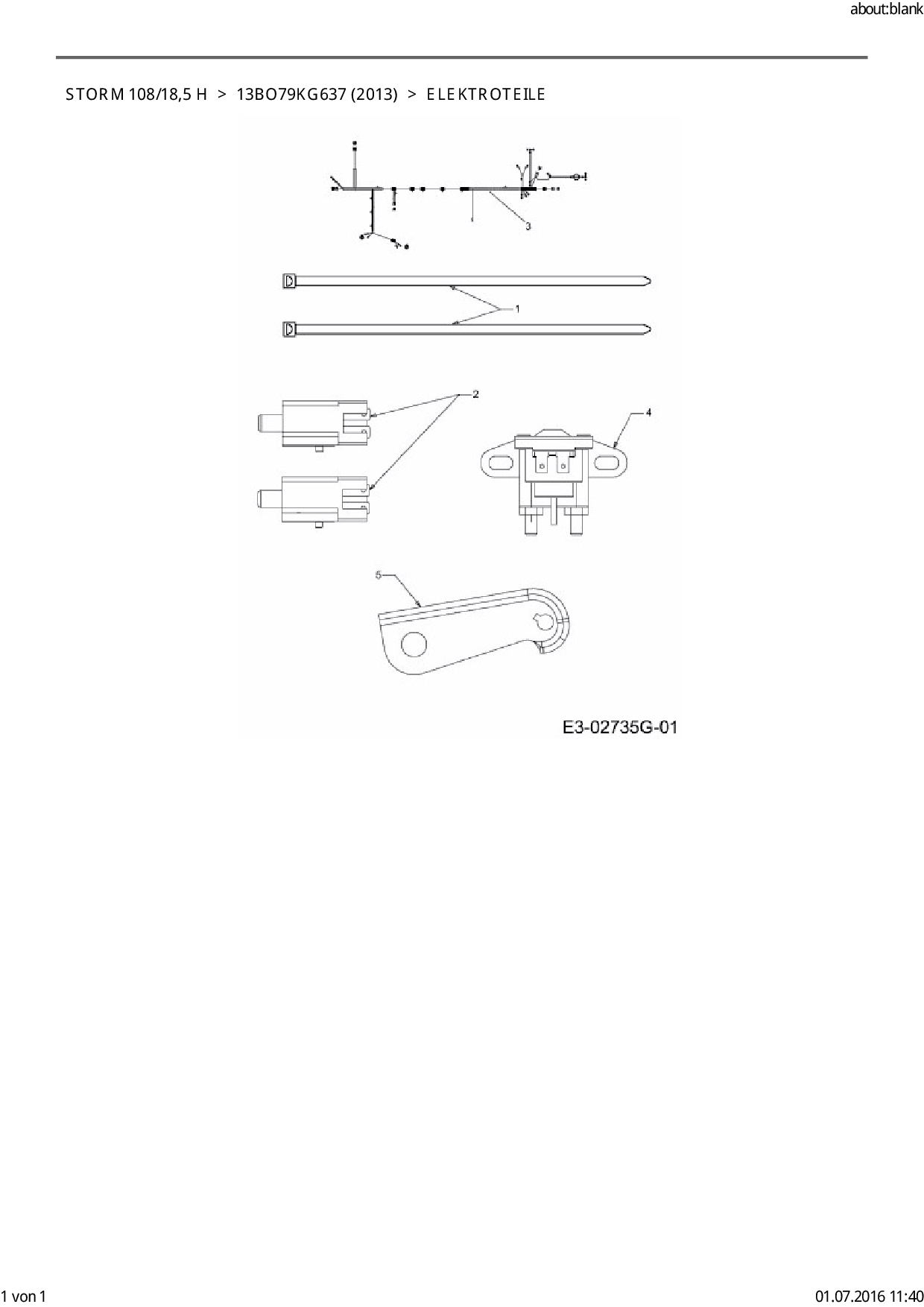 about:blank

STORM 108/18,5 H > 13BO79KG637 (2013) > ELEKTROTEILE

3

1

2

4

5

E3-02735G-01

1 von 1

01.07.2016 11:40